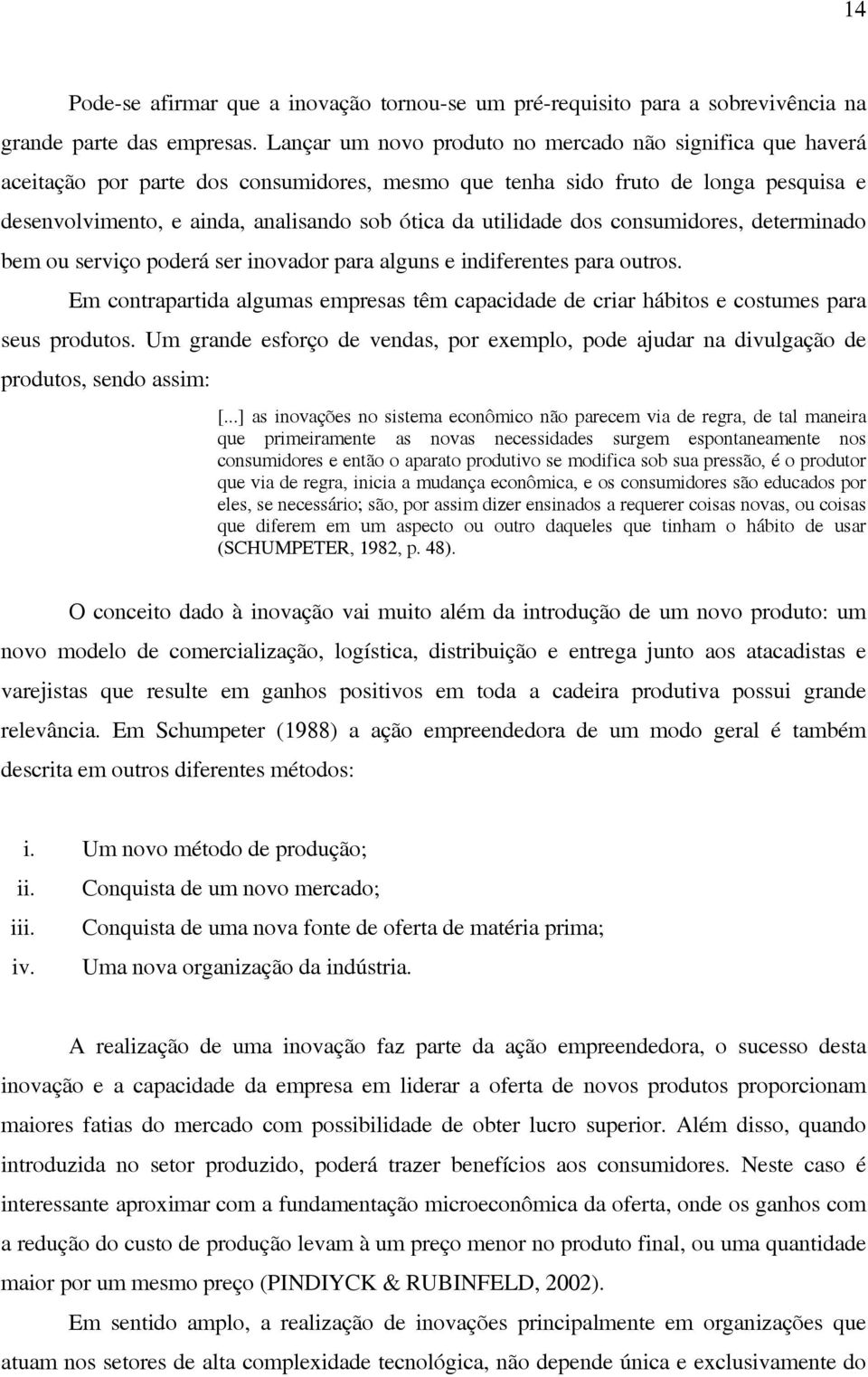 14

Pode-se afirmar que a inovação tornou-se um pré-requisito para a sobrevivência na grande parte das empresas. Lançar um novo produto no mercado não significa que haverá aceitação por parte dos consumidores, mesmo que tenha sido fruto de longa pesquisa e desenvolvimento, e ainda, analisando sob ótica da utilidade dos consumidores, determinado bem ou serviço poderá ser inovador para alguns e indiferentes para outros.

Em contrapartida algumas empresas têm capacidade de criar hábitos e costumes para seus produtos. Um grande esforço de vendas, por exemplo, pode ajudar na divulgação de produtos, sendo assim:

[...] as inovações no sistema econômico não parecem via de regra, de tal maneira que primeiramente as novas necessidades surgem espontaneamente nos consumidores e então o aparato produtivo se modifica sob sua pressão, é o produtor que via de regra, inicia a mudança econômica, e os consumidores são educados por eles, se necessário; são, por assim dizer ensinados a requerer coisas novas, ou coisas que diferem em um aspecto ou outro daqueles que tinham o hábito de usar (SCHUMPETER, 1982, p. 48).

O conceito dado à inovação vai muito além da introdução de um novo produto: um novo modelo de comercialização, logística, distribuição e entrega junto aos atacadistas e varejistas que resulte em ganhos positivos em toda a cadeira produtiva possui grande relevância. Em Schumpeter (1988) a ação empreendedora de um modo geral é também descrita em outros diferentes métodos:

i. Um novo método de produção;
ii. Conquista de um novo mercado;
iii. Conquista de uma nova fonte de oferta de matéria prima;
iv. Uma nova organização da indústria.

A realização de uma inovação faz parte da ação empreendedora, o sucesso desta inovação e a capacidade da empresa em liderar a oferta de novos produtos proporcionam maiores fatias do mercado com possibilidade de obter lucro superior. Além disso, quando introduzida no setor produzido, poderá trazer benefícios aos consumidores. Neste caso é interessante aproximar com a fundamentação microeconômica da oferta, onde os ganhos com a redução do custo de produção levam à um preço menor no produto final, ou uma quantidade maior por um mesmo preço (PINDIYCK & RUBINFELD, 2002).

Em sentido amplo, a realização de inovações principalmente em organizações que atuam nos setores de alta complexidade tecnológica, não depende única e exclusivamente do